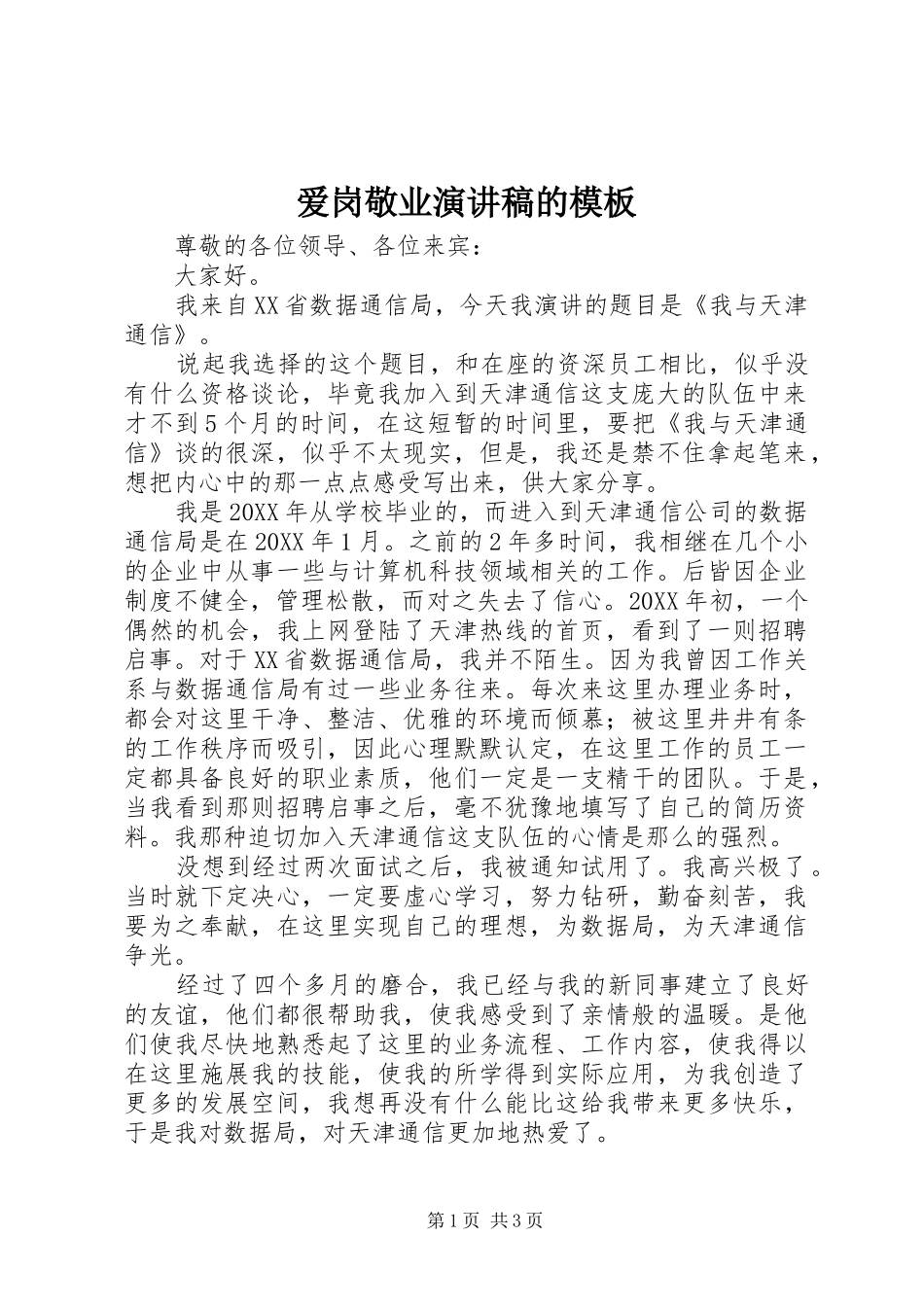 爱岗敬业演讲稿的模板

尊敬的各位领导、各位来宾：

大家好。

我来自XX省数据通信局，今天我演讲的题目是《我与天津通信》。

说起我选择的这个题目，和在座的资深员工相比，似乎没有什么资格谈论，毕竟我加入到天津通信这支庞大的队伍中来才不到5个月的时间，在这短暂的时间里，要把《我与天津通信》谈的很深，似乎不太现实，但是，我还是禁不住拿起笔来，想把内心中的那一点点感受写出来，供大家分享。

我是20XX年从学校毕业的，而进入到天津通信公司的数据通信局是在20XX年1月。之前的2年多时间，我相继在几个小的企业中从事一些与计算机科技领域相关的工作。后皆因企业制度不健全，管理松散，而对之失去了信心。20XX年初，一个偶然的机会，我上网登陆了天津热线的首页，看到了一则招聘启事。对于XX省数据通信局，我并不陌生。因为我曾因工作关系与数据通信局有过一些业务往来。每次来这里办理业务时，都会对这里干净、整洁、优雅的环境而倾慕；被这里井井有条的工作秩序而吸引，因此心理默默认定，在这里工作的员工一定都具备良好的职业素质，他们一定是一支精干的团队。于是，当我看到那则招聘启事之后，毫不犹豫地填写了自己的简历资料。我那种迫切加入天津通信这支队伍的心情是那么的强烈。

没想到经过两次面试之后，我被通知试用了。我高兴极了。当时就下定决心，一定要虚心学习，努力钻研，勤奋刻苦，我要为之奉献，在这里实现自己的理想，为数据局，为天津通信争光。

经过了四个多月的磨合，我已经与我的新同事建立了良好的友谊，他们都很帮助我，使我感受到了亲情般的温暖。是他们使我尽快地熟悉起了这里的业务流程、工作内容，使我得以在这里施展我的技能，使我的所学得到实际应用，为我创造了更多的发展空间，我想再没有什么能比这给我带来更多快乐，于是我对数据局，对天津通信更加地热爱了。

第1页 共3页